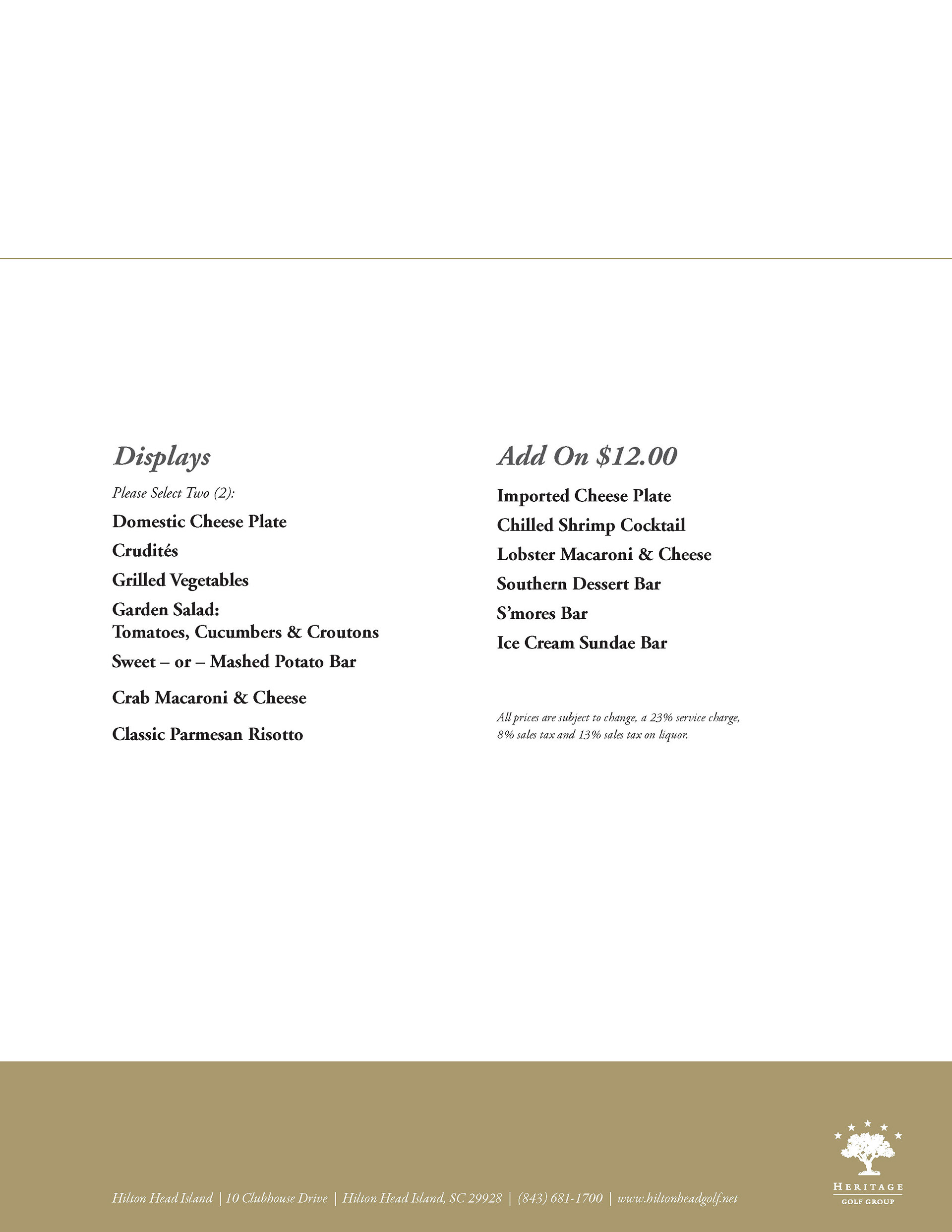 Displays

Please Select Two (2):

Domestic Cheese Plate

Crudités

Grilled Vegetables

Garden Salad:
Tomatoes, Cucumbers & Croutons

Sweet – or – Mashed Potato Bar

Crab Macaroni & Cheese

Classic Parmesan Risotto

Add On $12.00

Imported Cheese Plate

Chilled Shrimp Cocktail

Lobster Macaroni & Cheese

Southern Dessert Bar

S'mores Bar

Ice Cream Sundae Bar

All prices are subject to change, a 23% service charge, 8% sales tax and 13% sales tax on liquor.

Hilton Head Island | 10 Clubhouse Drive | Hilton Head Island, SC 29928 | (843) 681-1700 | www.hiltonheadgolf.net

HERITAGE
GOLF GROUP